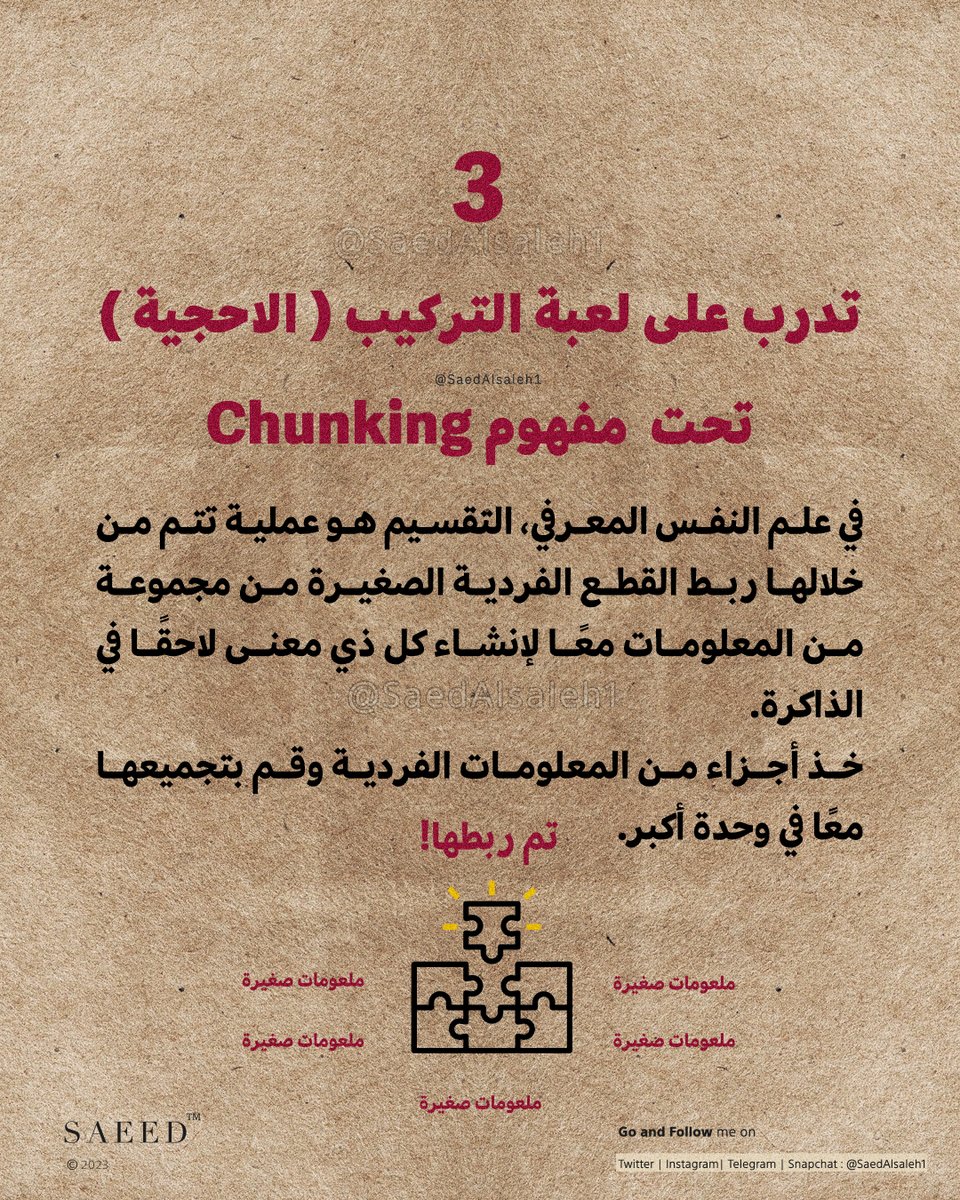 3

@SaedAlsaleh1

تدرب على لعبة التركيب ( الاحجية )

@SaedAlsaleh1

تحت مفهوم Chunking

في علم النفس المعرفي، التقسيم هو عملية تتم من خلالها ربط القطع الفردية الصغيرة من مجموعة من المعلومات معًا لإنشاء كل ذي معنى لاحقًا في الذاكرة.

@SaedAlsaleh1

خذ أجزاء من المعلومات الفردية وقم بتجميعها معًا في وحدة أكبر.

تم ربطها!

ملعومات صغيرة

ملعومات صغيرة

ملعومات صغيرة

ملعومات صغيرة

ملعومات صغيرة

SAEED™
© 2023

Go and Follow me on
Twitter | Instagram| Telegram | Snapchat : @SaedAlsaleh1